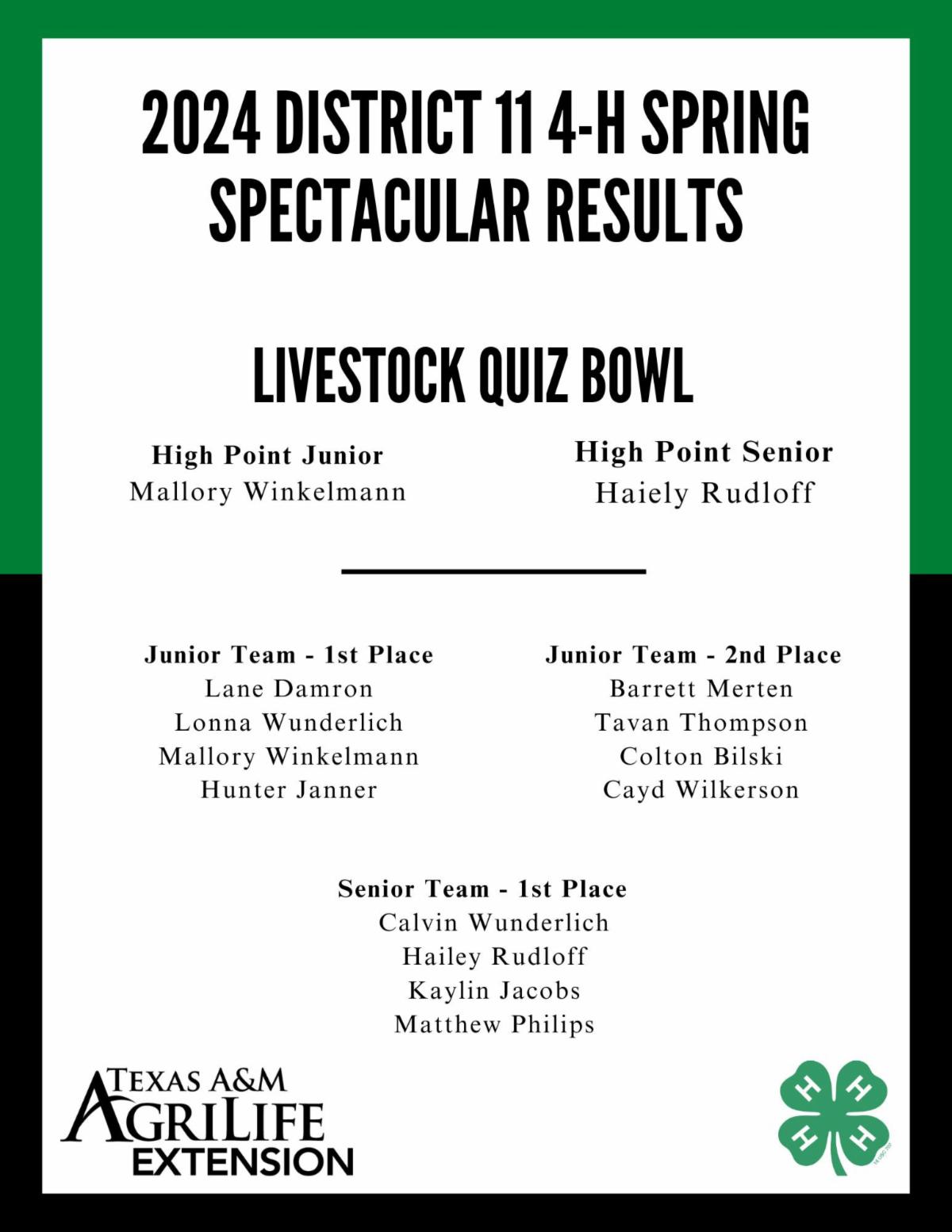 2024 DISTRICT 11 4-H SPRING SPECTACULAR RESULTS

LIVESTOCK QUIZ BOWL

High Point Junior
Mallory Winkelmann

High Point Senior
Haiely Rudloff

Junior Team - 1st Place
Lane Damron
Lonna Wunderlich
Mallory Winkelmann
Hunter Janner

Junior Team - 2nd Place
Barrett Merten
Tavan Thompson
Colton Bilski
Cayd Wilkerson

Senior Team - 1st Place
Calvin Wunderlich
Hailey Rudloff
Kaylin Jacobs
Matthew Philips

TEXAS A&M AGRILIFE EXTENSION

H H H H